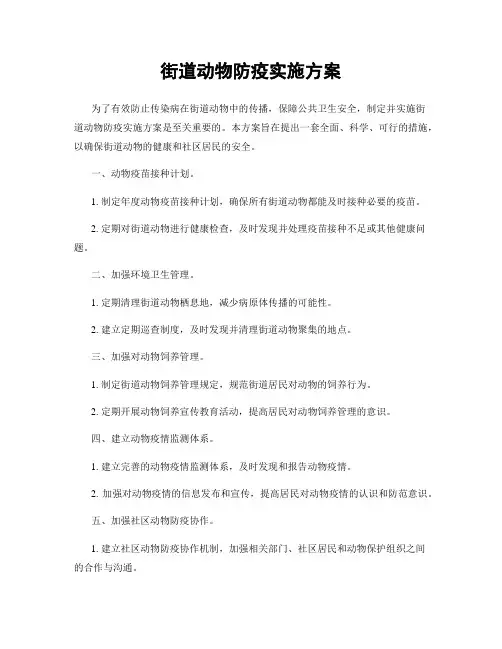 街道动物防疫实施方案

为了有效防止传染病在街道动物中的传播，保障公共卫生安全，制定并实施街道动物防疫实施方案是至关重要的。本方案旨在提出一套全面、科学、可行的措施，以确保街道动物的健康和社区居民的安全。

一、动物疫苗接种计划。

1. 制定年度动物疫苗接种计划，确保所有街道动物都能及时接种必要的疫苗。

2. 定期对街道动物进行健康检查，及时发现并处理疫苗接种不足或其他健康问题。

二、加强环境卫生管理。

1. 定期清理街道动物栖息地，减少病原体传播的可能性。

2. 建立定期巡查制度，及时发现并清理街道动物聚集的地点。

三、加强对动物饲养管理。

1. 制定街道动物饲养管理规定，规范街道居民对动物的饲养行为。

2. 定期开展动物饲养宣传教育活动，提高居民对动物饲养管理的意识。

四、建立动物疫情监测体系。

1. 建立完善的动物疫情监测体系，及时发现和报告动物疫情。

2. 加强对动物疫情的信息发布和宣传，提高居民对动物疫情的认识和防范意识。

五、加强社区动物防疫协作。

1. 建立社区动物防疫协作机制，加强相关部门、社区居民和动物保护组织之间的合作与沟通。